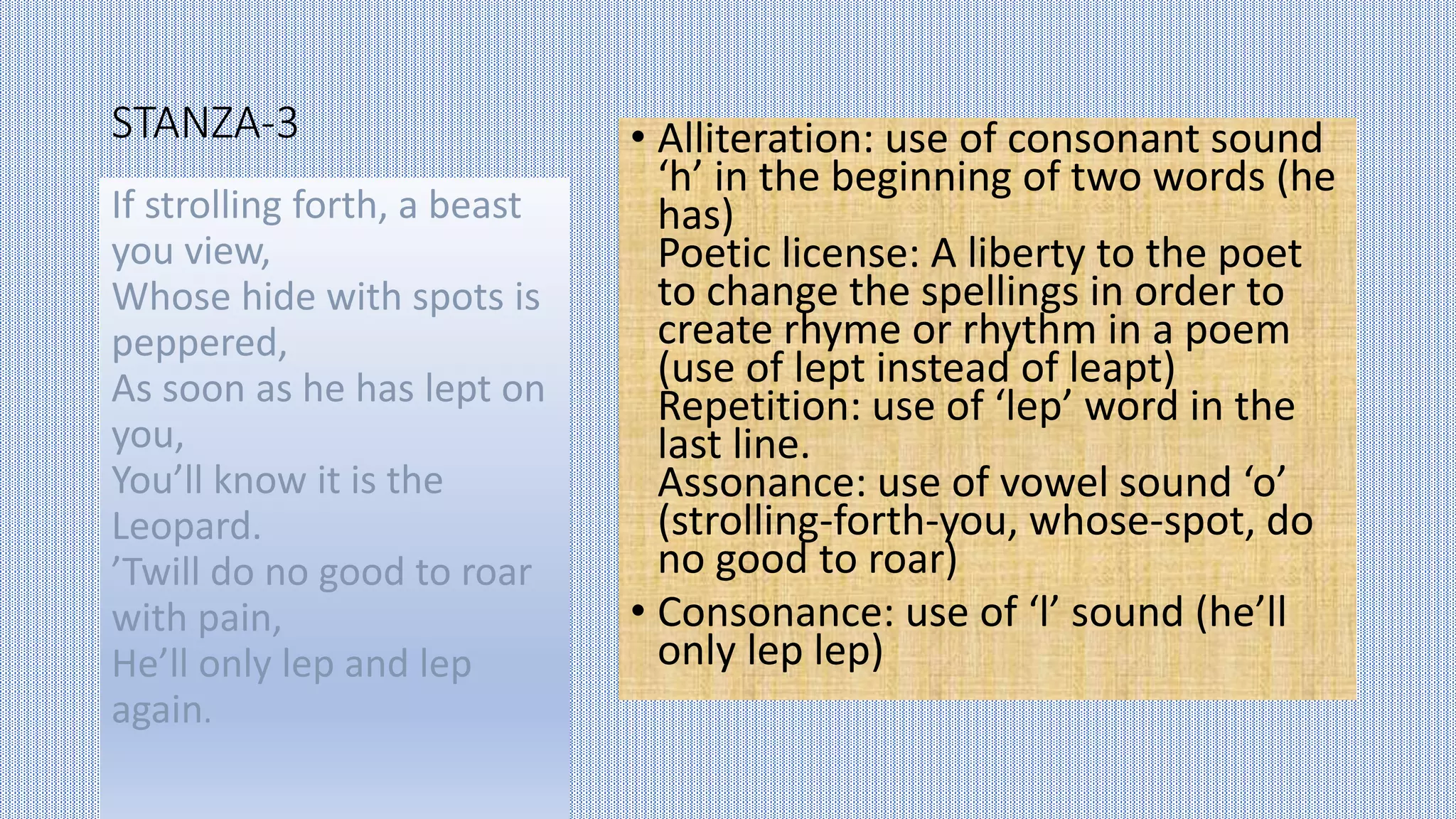 STANZA-3

If strolling forth, a beast you view,
Whose hide with spots is peppered,
As soon as he has lept on you,
You'll know it is the Leopard.
'Twill do no good to roar with pain,
He'll only lep and lep again.

• Alliteration: use of consonant sound 'h' in the beginning of two words (he has)
Poetic license: A liberty to the poet to change the spellings in order to create rhyme or rhythm in a poem (use of lept instead of leapt)
Repetition: use of 'lep' word in the last line.
Assonance: use of vowel sound 'o' (strolling-forth-you, whose-spot, do no good to roar)
• Consonance: use of 'l' sound (he'll only lep lep)